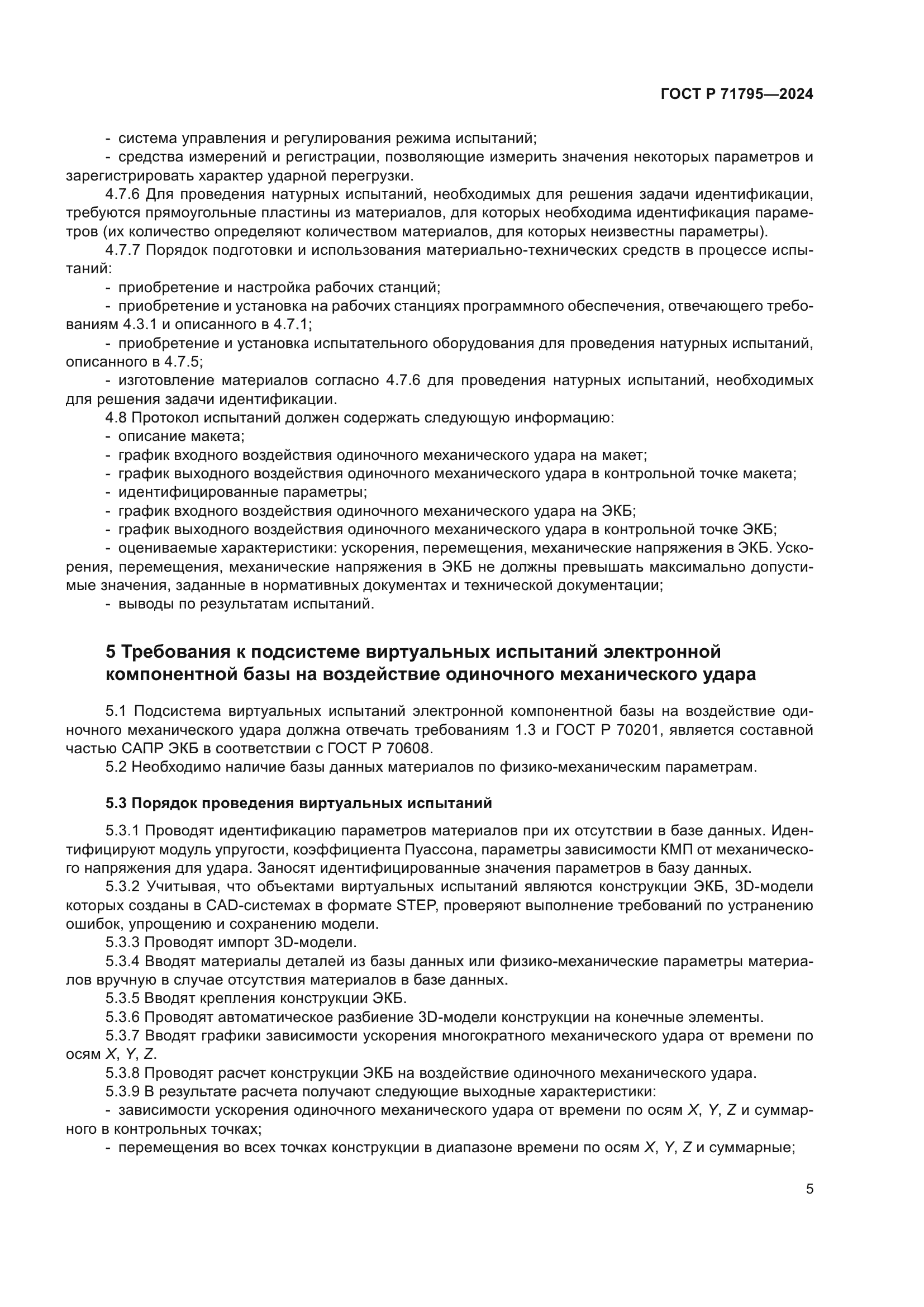 ГОСТ Р 71795—2024

- система управления и регулирования режима испытаний;
- средства измерений и регистрации, позволяющие измерить значения некоторых параметров и зарегистрировать характер ударной перегрузки.

4.7.6 Для проведения натурных испытаний, необходимых для решения задачи идентификации, требуются прямоугольные пластины из материалов, для которых необходима идентификация параметров (их количество определяют количеством материалов, для которых неизвестны параметры).

4.7.7 Порядок подготовки и использования материально-технических средств в процессе испытаний:
- приобретение и настройка рабочих станций;
- приобретение и установка на рабочих станциях программного обеспечения, отвечающего требованиям 4.3.1 и описанного в 4.7.1;
- приобретение и установка испытательного оборудования для проведения натурных испытаний, описанного в 4.7.5;
- изготовление материалов согласно 4.7.6 для проведения натурных испытаний, необходимых для решения задачи идентификации.

4.8 Протокол испытаний должен содержать следующую информацию:
- описание макета;
- график входного воздействия одиночного механического удара на макет;
- график выходного воздействия одиночного механического удара в контрольной точке макета;
- идентифицированные параметры;
- график входного воздействия одиночного механического удара на ЭКБ;
- график выходного воздействия одиночного механического удара в контрольной точке ЭКБ;
- оцениваемые характеристики: ускорения, перемещения, механические напряжения в ЭКБ. Ускорения, перемещения, механические напряжения в ЭКБ не должны превышать максимально допустимые значения, заданные в нормативных документах и технической документации;
- выводы по результатам испытаний.

5 Требования к подсистеме виртуальных испытаний электронной компонентной базы на воздействие одиночного механического удара

5.1 Подсистема виртуальных испытаний электронной компонентной базы на воздействие одиночного механического удара должна отвечать требованиям 1.3 и ГОСТ Р 70201, является составной частью САПР ЭКБ в соответствии с ГОСТ Р 70608.

5.2 Необходимо наличие базы данных материалов по физико-механическим параметрам.

5.3 Порядок проведения виртуальных испытаний

5.3.1 Проводят идентификацию параметров материалов при их отсутствии в базе данных. Идентифицируют модуль упругости, коэффициента Пуассона, параметры зависимости КМП от механического напряжения для удара. Заносят идентифицированные значения параметров в базу данных.

5.3.2 Учитывая, что объектами виртуальных испытаний являются конструкции ЭКБ, 3D-модели которых созданы в CAD-системах в формате STEP, проверяют выполнение требований по устранению ошибок, упрощению и сохранению модели.

5.3.3 Проводят импорт 3D-модели.

5.3.4 Вводят материалы деталей из базы данных или физико-механические параметры материалов вручную в случае отсутствия материалов в базе данных.

5.3.5 Вводят крепления конструкции ЭКБ.

5.3.6 Проводят автоматическое разбиение 3D-модели конструкции на конечные элементы.

5.3.7 Вводят графики зависимости ускорения многократного механического удара от времени по осям $X$, $Y$, $Z$.

5.3.8 Проводят расчет конструкции ЭКБ на воздействие одиночного механического удара.

5.3.9 В результате расчета получают следующие выходные характеристики:
- зависимости ускорения одиночного механического удара от времени по осям $X$, $Y$, $Z$ и суммарного в контрольных точках;
- перемещения во всех точках конструкции в диапазоне времени по осям $X$, $Y$, $Z$ и суммарные;

5